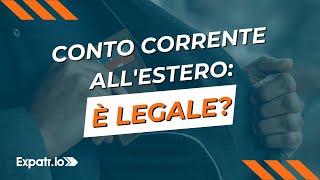 CONTO CORRENTE ALL'ESTERO:

È LEGALE?

Expatr.io